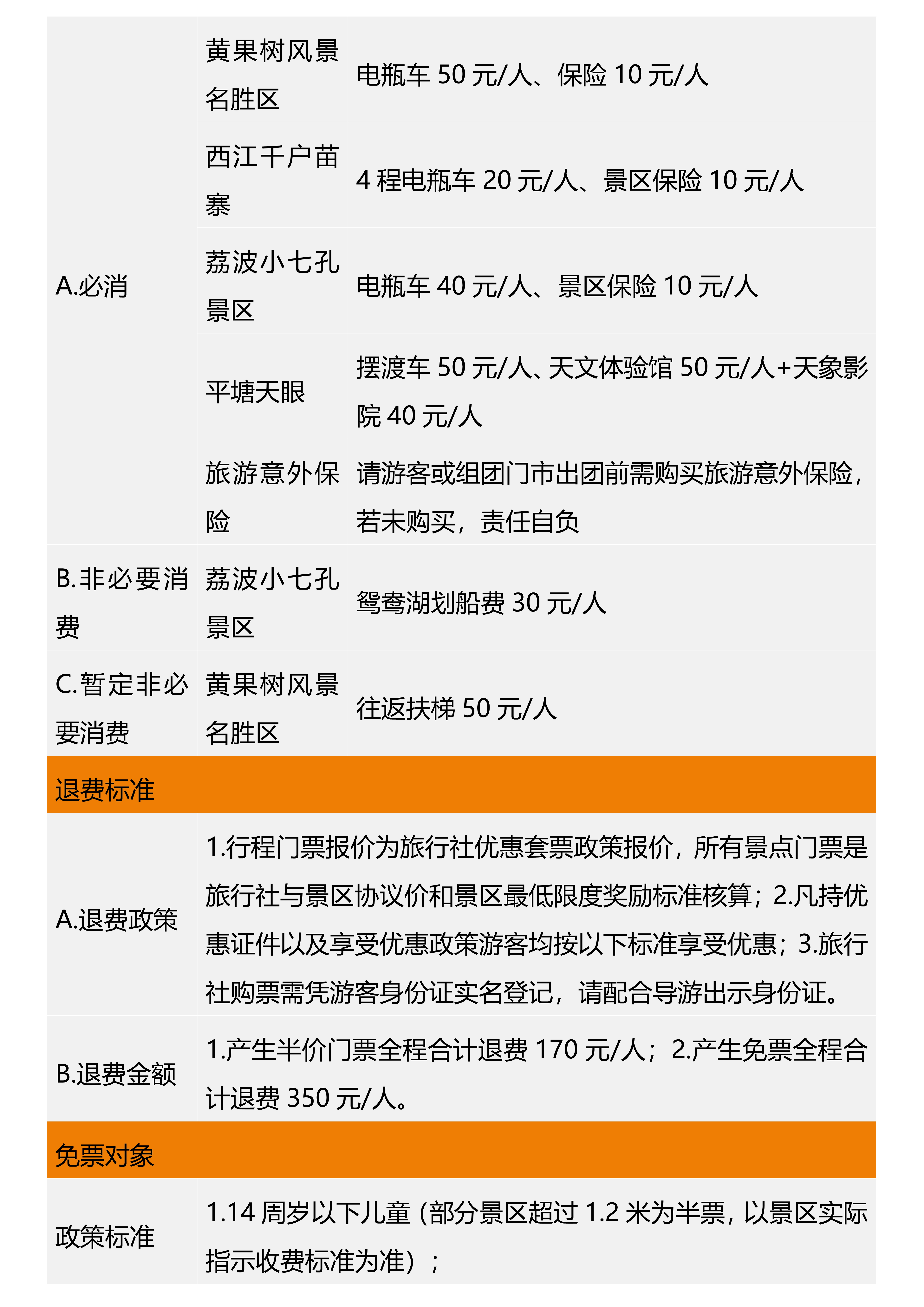 | A.必消 | 黄果树风景名胜区 | 电瓶车 50 元/人、保险 10 元/人 |
|---|---|---|
| | 西江千户苗寨 | 4 程电瓶车 20 元/人、景区保险 10 元/人 |
| | 荔波小七孔景区 | 电瓶车 40 元/人、景区保险 10 元/人 |
| | 平塘天眼 | 摆渡车 50 元/人、天文体验馆 50 元/人+天象影院 40 元/人 |
| | 旅游意外保险 | 请游客或组团门市出团前需购买旅游意外保险，若未购买，责任自负 |
| B.非必要消费 | 荔波小七孔景区 | 鸳鸯湖划船费 30 元/人 |
| C.暂定非必要消费 | 黄果树风景名胜区 | 往返扶梯 50 元/人 |

退费标准

| A.退费政策 | 1.行程门票报价为旅行社优惠套票政策报价，所有景点门票是旅行社与景区协议价和景区最低限度奖励标准核算；2.凡持优惠证件以及享受优惠政策游客均按以下标准享受优惠；3.旅行社购票需凭游客身份证实名登记，请配合导游出示身份证。 |
|---|---|
| B.退费金额 | 1.产生半价门票全程合计退费 170 元/人；2.产生免票全程合计退费 350 元/人。 |

免票对象

| 政策标准 | 1.14 周岁以下儿童（部分景区超过 1.2 米为半票，以景区实际指示收费标准为准）； |
|---|---|